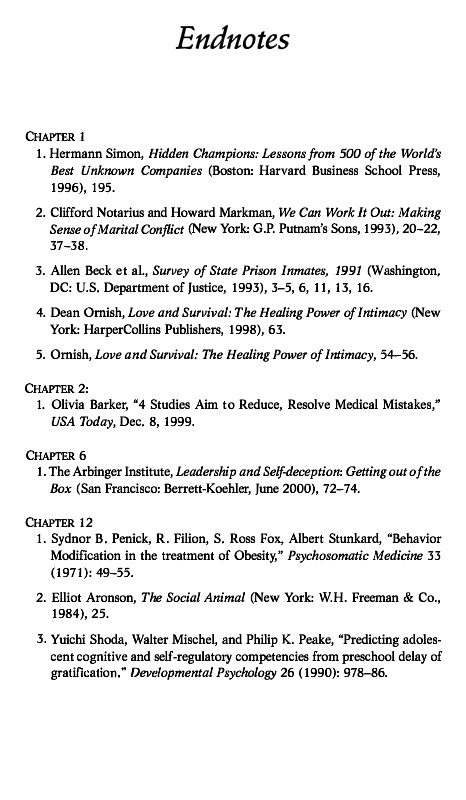 Endnotes

CHAPTER 1

1. Hermann Simon, Hidden Champions: Lessons from 500 of the World's Best Unknown Companies (Boston: Harvard Business School Press, 1996), 195.

2. Clifford Notarius and Howard Markman, We Can Work It Out: Making Sense of Marital Conflict (New York: G.P. Putnam's Sons, 1993), 20–22, 37–38.

3. Allen Beck et al., Survey of State Prison Inmates, 1991 (Washington, DC: U.S. Department of Justice, 1993), 3–5, 6, 11, 13, 16.

4. Dean Ornish, Love and Survival: The Healing Power of Intimacy (New York: HarperCollins Publishers, 1998), 63.

5. Ornish, Love and Survival: The Healing Power of Intimacy, 54–56.

CHAPTER 2:

1. Olivia Barker, "4 Studies Aim to Reduce, Resolve Medical Mistakes," USA Today, Dec. 8, 1999.

CHAPTER 6

1. The Arbinger Institute, Leadership and Self-deception: Getting out of the Box (San Francisco: Berrett-Koehler, June 2000), 72–74.

CHAPTER 12

1. Sydnor B. Penick, R. Filion, S. Ross Fox, Albert Stunkard, "Behavior Modification in the treatment of Obesity," Psychosomatic Medicine 33 (1971): 49–55.

2. Elliot Aronson, The Social Animal (New York: W.H. Freeman & Co., 1984), 25.

3. Yuichi Shoda, Walter Mischel, and Philip K. Peake, "Predicting adolescent cognitive and self-regulatory competencies from preschool delay of gratification." Developmental Psychology 26 (1990): 978–86.